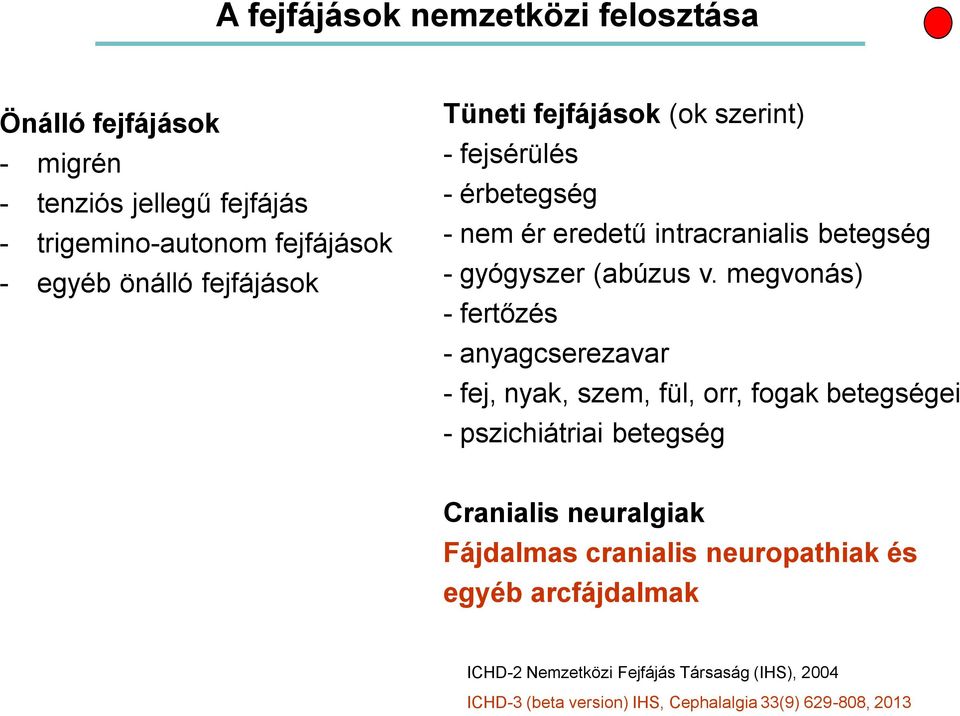 A fejfájások nemzetközi felosztása

Önálló fejfájások
- migrén
- tenziós jellegű fejfájás
- trigemino-autonom fejfájások
- egyéb önálló fejfájások

Tüneti fejfájások (ok szerint)
- fejsérülés
- érbetegség
- nem ér eredetű intracranialis betegség
- gyógyszer (abúzus v. megvonás)
- fertőzés
- anyagcserezavar
- fej, nyak, szem, fül, orr, fogak betegségei
- pszichiátriai betegség

Cranialis neuralgiak
Fájdalmas cranialis neuropathiak és egyéb arcfájdalmak

ICHD-2 Nemzetközi Fejfájás Társaság (IHS), 2004
ICHD-3 (beta version) IHS, Cephalalgia 33(9) 629-808, 2013